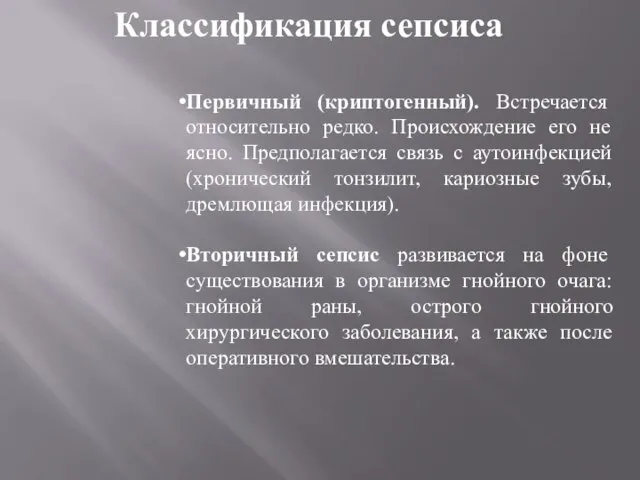 Классификация сепсиса

•Первичный (криптогенный). Встречается относительно редко. Происхождение его не ясно. Предполагается связь с аутоинфекцией (хронический тонзилит, кариозные зубы, дремлющая инфекция).

•Вторичный сепсис развивается на фоне существования в организме гнойного очага: гнойной раны, острого гнойного хирургического заболевания, а также после оперативного вмешательства.